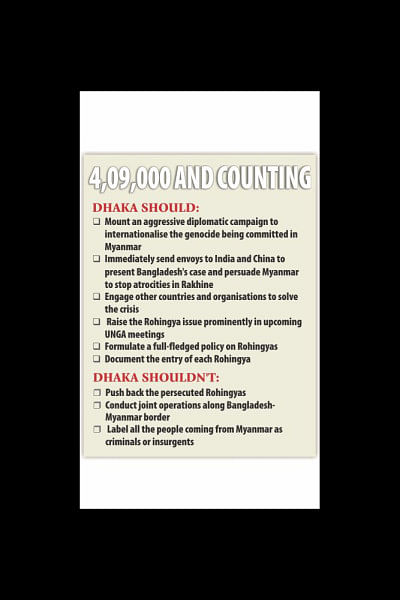 4,09,000 AND COUNTING

DHAKA SHOULD:

❑ Mount an aggressive diplomatic campaign to internationalise the genocide being committed in Myanmar
❑ Immediately send envoys to India and China to present Bangladesh's case and persuade Myanmar to stop atrocities in Rakhine
❑ Engage other countries and organisations to solve the crisis
❑ Raise the Rohingya issue prominently in upcoming UNGA meetings
❑ Formulate a full-fledged policy on Rohingyas
❑ Document the entry of each Rohingya

DHAKA SHOULDN'T:

❑ Push back the persecuted Rohingyas
❑ Conduct joint operations along Bangladesh-Myanmar border
❑ Label all the people coming from Myanmar as criminals or insurgents